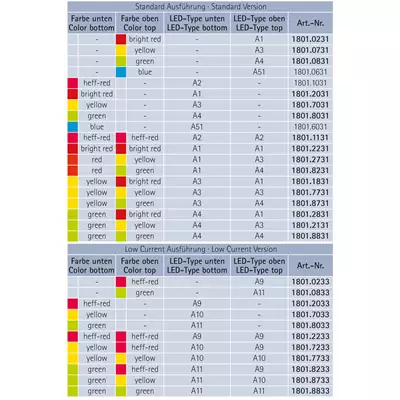 Standard Ausführung - Standard Version

| Farbe unten Color bottom | Farbe oben Color top | LED-Type unten LED-Type bottom | LED-Type oben LED-Type top | Art.-Nr. |
|---|---|---|---|---|
| - | bright red | - | A1 | 1801.0231 |
| - | yellow | - | A3 | 1801.0731 |
| - | green | - | A4 | 1801.0831 |
| - | blue | - | A51 | 1801.0631 |
| heff-red | - | A2 | - | 1801.1031 |
| bright red | - | A1 | - | 1801.2031 |
| yellow | - | A3 | - | 1801.7031 |
| green | - | A4 | - | 1801.8031 |
| blue | - | A51 | - | 1801.6031 |
| heff-red | heff-red | A2 | A2 | 1801.1131 |
| bright red | bright red | A1 | A1 | 1801.2231 |
| red | yellow | A1 | A3 | 1801.2731 |
| red | green | A1 | A4 | 1801.8231 |
| yellow | bright red | A3 | A1 | 1801.1831 |
| yellow | yellow | A3 | A3 | 1801.7731 |
| yellow | green | A3 | A4 | 1801.8731 |
| green | bright red | A4 | A1 | 1801.2831 |
| green | yellow | A4 | A3 | 1801.2131 |
| green | green | A4 | A4 | 1801.8831 |

Low Current Ausführung - Low Current Version

| Farbe unten Color bottom | Farbe oben Color top | LED-Type unten LED-Type bottom | LED-Type oben LED-Type top | Art.-Nr. |
|---|---|---|---|---|
| - | heff-red | - | A9 | 1801.0233 |
| - | green | - | A11 | 1801.0833 |
| heff-red | - | A9 | - | 1801.2033 |
| yellow | - | A10 | - | 1801.7033 |
| green | - | A11 | - | 1801.8033 |
| heff-red | heff-red | A9 | A9 | 1801.2233 |
| yellow | heff-red | A10 | A9 | 1801.7233 |
| yellow | yellow | A10 | A10 | 1801.7733 |
| green | heff-red | A11 | A9 | 1801.8233 |
| green | yellow | A11 | A10 | 1801.8733 |
| green | green | A11 | A11 | 1801.8833 |